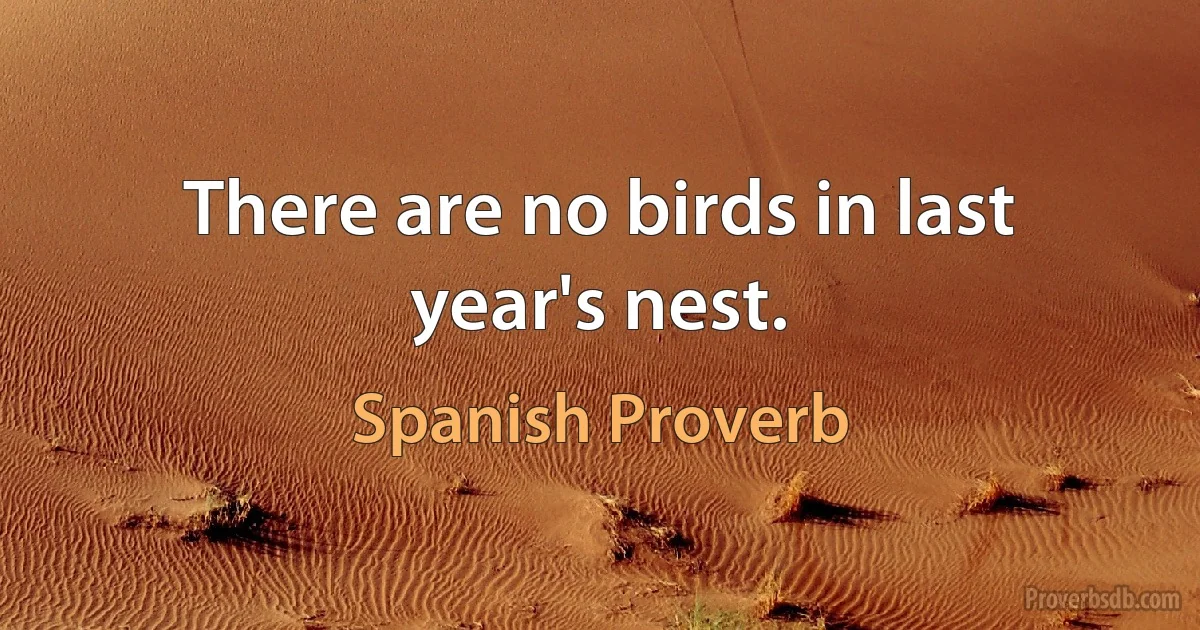 There are no birds in last year's nest.

Spanish Proverb

Proverbsdb.com